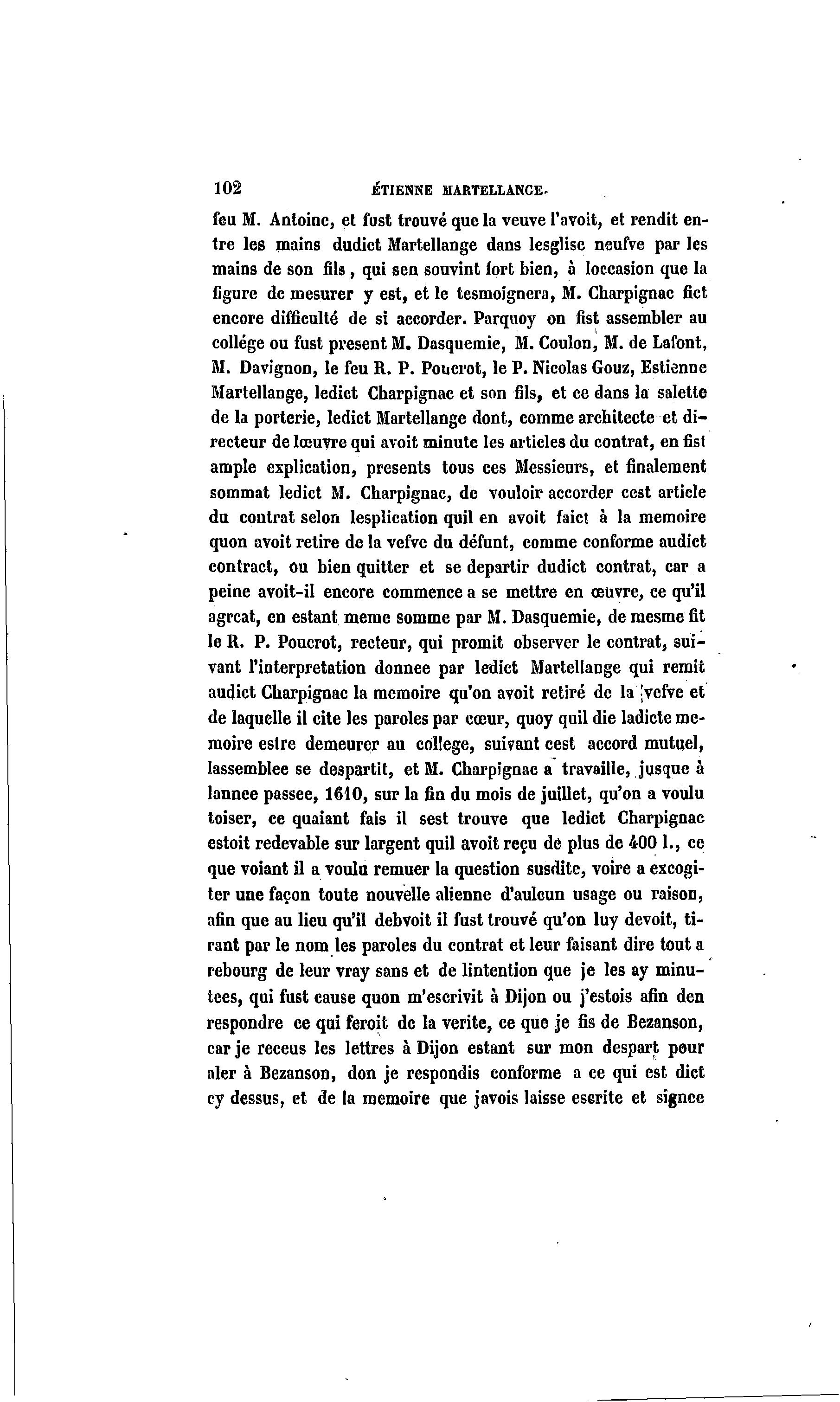 102 ÉTIENNE MARTELLANGE.

feu M. Antoine, et fust trouvé que la veuve l'avoit, et rendit entre les mains dudict Martellange dans lesglise neufve par les mains de son fils, qui sen souvint fort bien, à loccasion que la figure de mesurer y est, et le tesmoignera, M. Charpignac fict encore difficulté de si accorder. Parquoy on fist assembler au collége ou fust present M. Dasquemie, M. Coulon, M. de Lafont, M. Davignon, le feu R. P. Poucrot, le P. Nicolas Gouz, Estienne Martellange, ledict Charpignac et son fils, et ce dans la salette de la porterie, ledict Martellange dont, comme architecte et directeur de lœuvre qui avoit minute les articles du contrat, en fist ample explication, presents tous ces Messieurs, et finalement sommat ledict M. Charpignac, de vouloir accorder cest article du contrat selon lesplication quil en avoit faict à la memoire quon avoit retire de la vefve du défunt, comme conforme audict contract, ou bien quitter et se departir dudict contrat, car a peine avoit-il encore commence a se mettre en œuvre, ce qu'il agreat, en estant meme somme par M. Dasquemie, de mesme fit le R. P. Poucrot, recteur, qui promit observer le contrat, suivant l'interpretation donnee par ledict Martellange qui remit audict Charpignac la memoire qu'on avoit retiré de la vefve et de laquelle il cite les paroles par cœur, quoy quil die ladicte memoire estre demeurer au college, suivant cest accord mutuel, lassemblee se despartit, et M. Charpignac a travaille, jusque à lannee passee, 1610, sur la fin du mois de juillet, qu'on a voulu toiser, ce quaiant fais il sest trouve que ledict Charpignac estoit redevable sur largent quil avoit reçu de plus de 400 l., ce que voiant il a voulu remuer la question susdite, voire a excogiter une façon toute nouvelle alienne d'aulcun usage ou raison, afin que au lieu qu'il debvoit il fust trouvé qu'on luy devoit, tirant par le nom les paroles du contrat et leur faisant dire tout a rebourg de leur vray sans et de lintention que je les ay minutees, qui fust cause quon m'escrivit à Dijon ou j'estois afin den respondre ce qui feroit de la verite, ce que je fis de Bezanson, car je receus les lettres à Dijon estant sur mon despart pour aler à Bezanson, don je respondis conforme a ce qui est dict cy dessus, et de la memoire que javois laisse escrite et signee